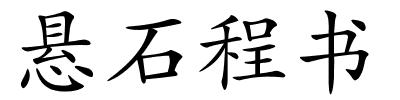 悬石程书